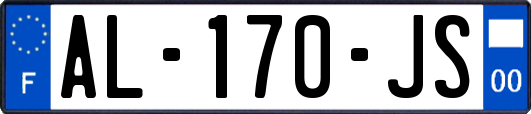 F
AL-170-JS
00